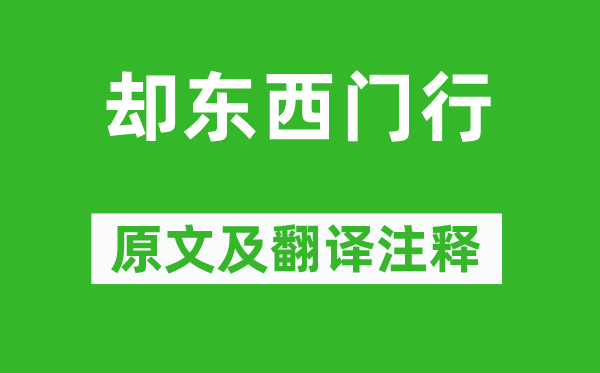 却东西门行

原文及翻译注释